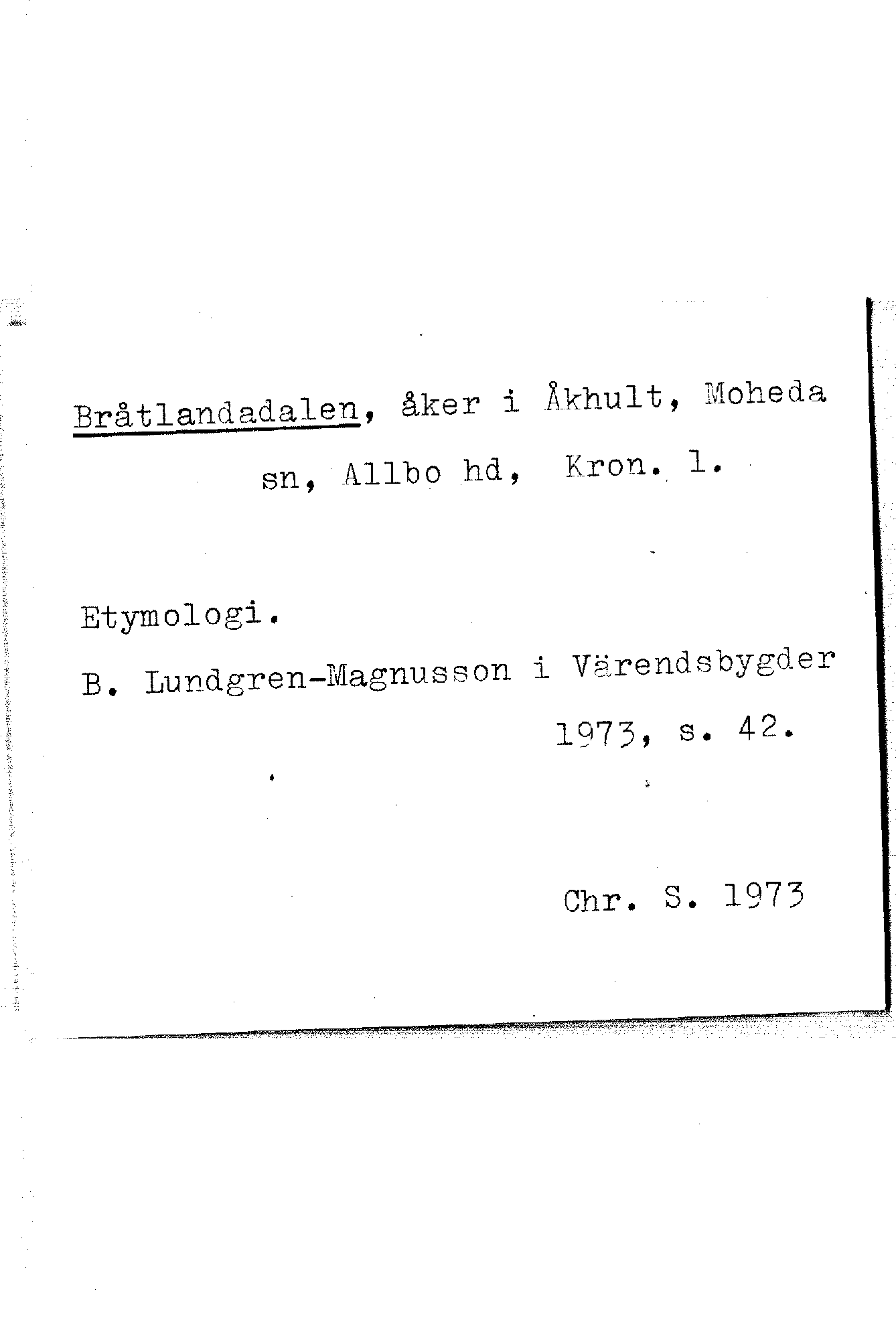 Bråtlandadalen, åker i Åkhult, Moheda sn, Allbo hd, Kron. l.

Etymologi.

B. Lundgren-Magnusson i Värendsbygder 1973, s. 42.

Chr. S. 1973